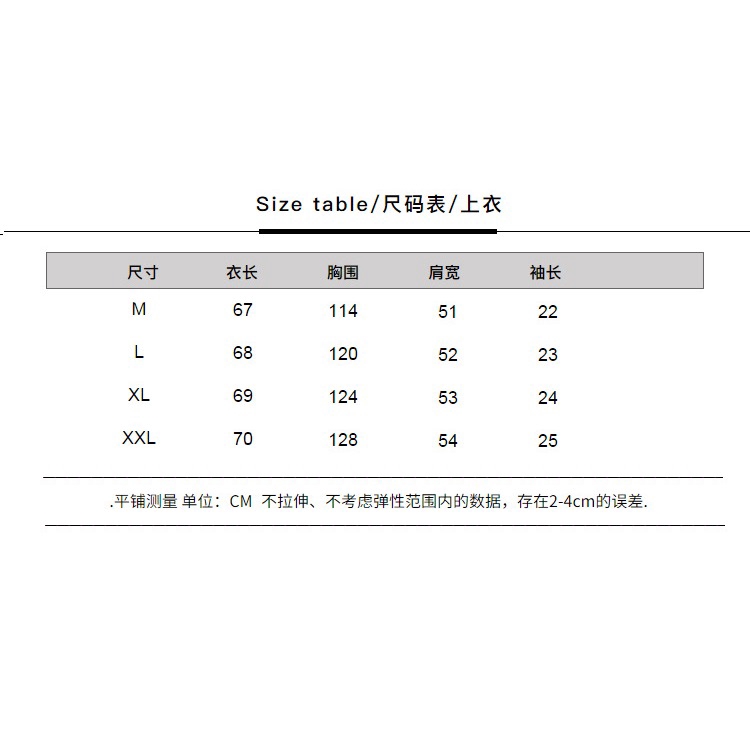 Size table/尺码表/上衣

| 尺寸 | 衣长 | 胸围 | 肩宽 | 袖长 |
|---|---|---|---|---|
| M | 67 | 114 | 51 | 22 |
| L | 68 | 120 | 52 | 23 |
| XL | 69 | 124 | 53 | 24 |
| XXL | 70 | 128 | 54 | 25 |

.平铺测量 单位：CM 不拉伸、不考虑弹性范围内的数据，存在2-4cm的误差.